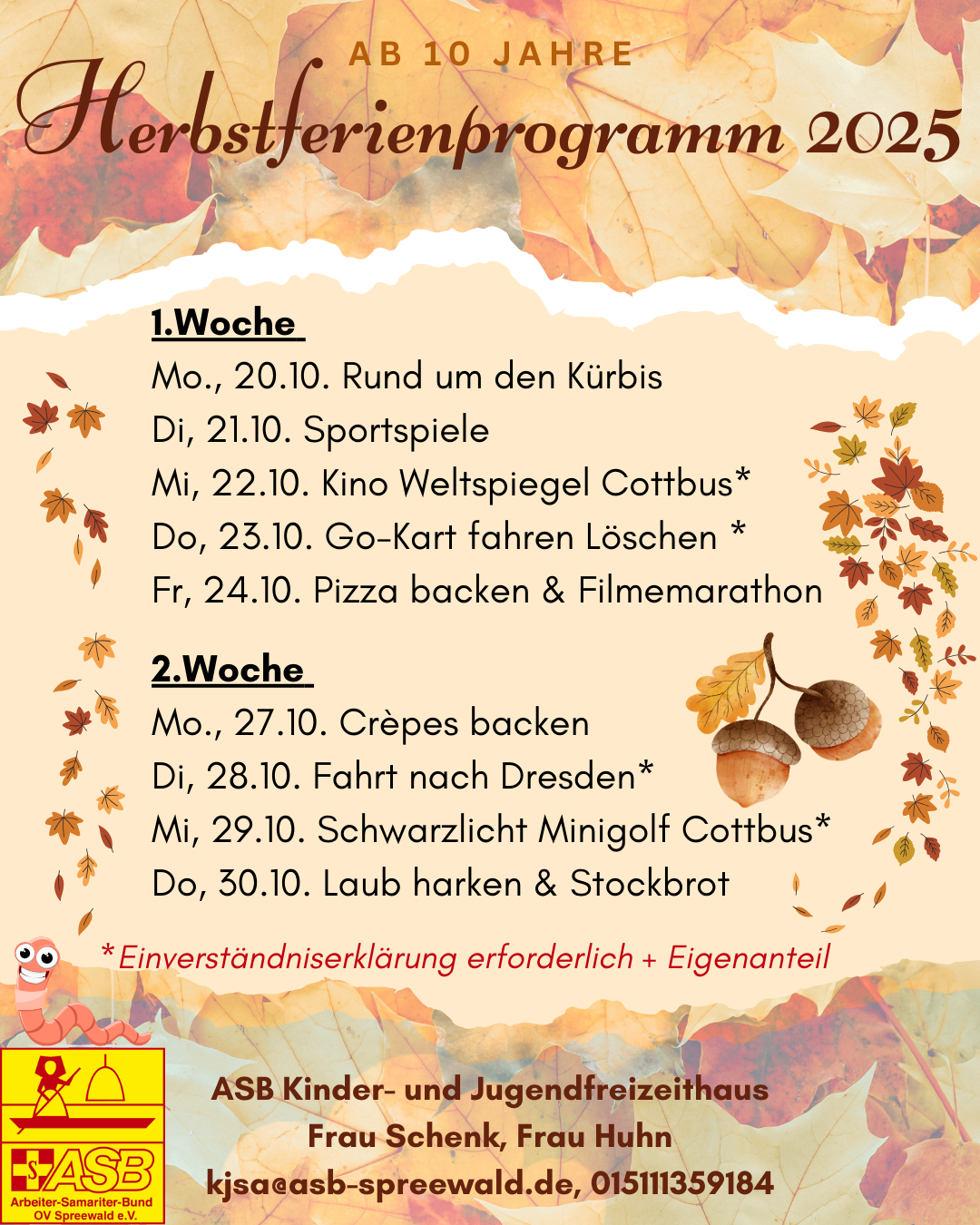 AB 10 JAHRE

Herbstferienprogramm 2025

1.Woche

Mo., 20.10. Rund um den Kürbis
Di, 21.10. Sportspiele
Mi, 22.10. Kino Weltspiegel Cottbus*
Do, 23.10. Go-Kart fahren Löschen *
Fr, 24.10. Pizza backen & Filmemarathon

2.Woche

Mo., 27.10. Crèpes backen
Di, 28.10. Fahrt nach Dresden*
Mi, 29.10. Schwarzlicht Minigolf Cottbus*
Do, 30.10. Laub harken & Stockbrot

*Einverständniserklärung erforderlich + Eigenanteil

ASB
Arbeiter-Samariter-Bund
OV Spreewald e.V.

ASB Kinder- und Jugendfreizeithaus
Frau Schenk, Frau Huhn
kjsa@asb-spreewald.de, 015111359184